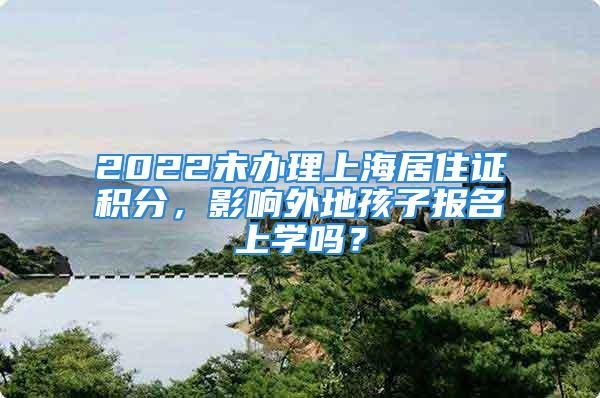 2022未办理上海居住证积分，影响外地孩子报名上学吗？